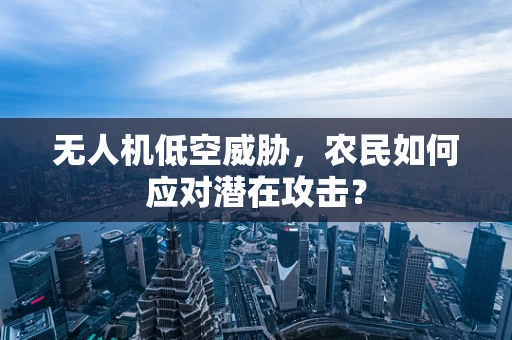 无人机低空威胁，农民如何应对潜在攻击？